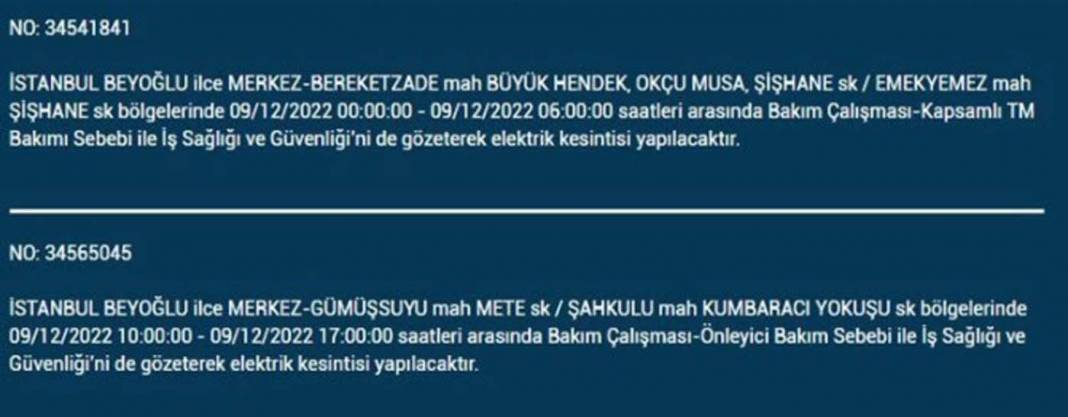 NO: 34541841

İSTANBUL BEYOĞLU ilce MERKEZ-BEREKETZADE mah BÜYÜK HENDEK, OKÇU MUSA, ŞİŞHANE sk / EMEKYEMEZ mah ŞİŞHANE sk bölgelerinde 09/12/2022 00:00:00 - 09/12/2022 06:00:00 saatleri arasında Bakım Çalışması-Kapsamlı TM Bakımı Sebebi ile İş Sağlığı ve Güvenliği'ni de gözeterek elektrik kesintisi yapılacaktır.

NO: 34565045

İSTANBUL BEYOĞLU ilce MERKEZ-GÜMÜŞSUYU mah METE sk / ŞAHKULU mah KUMBARACI YOKUŞU sk bölgelerinde 09/12/2022 10:00:00 - 09/12/2022 17:00:00 saatleri arasında Bakım Çalışması-Önleyici Bakım Sebebi ile İş Sağlığı ve Güvenliği'ni de gözeterek elektrik kesintisi yapılacaktır.